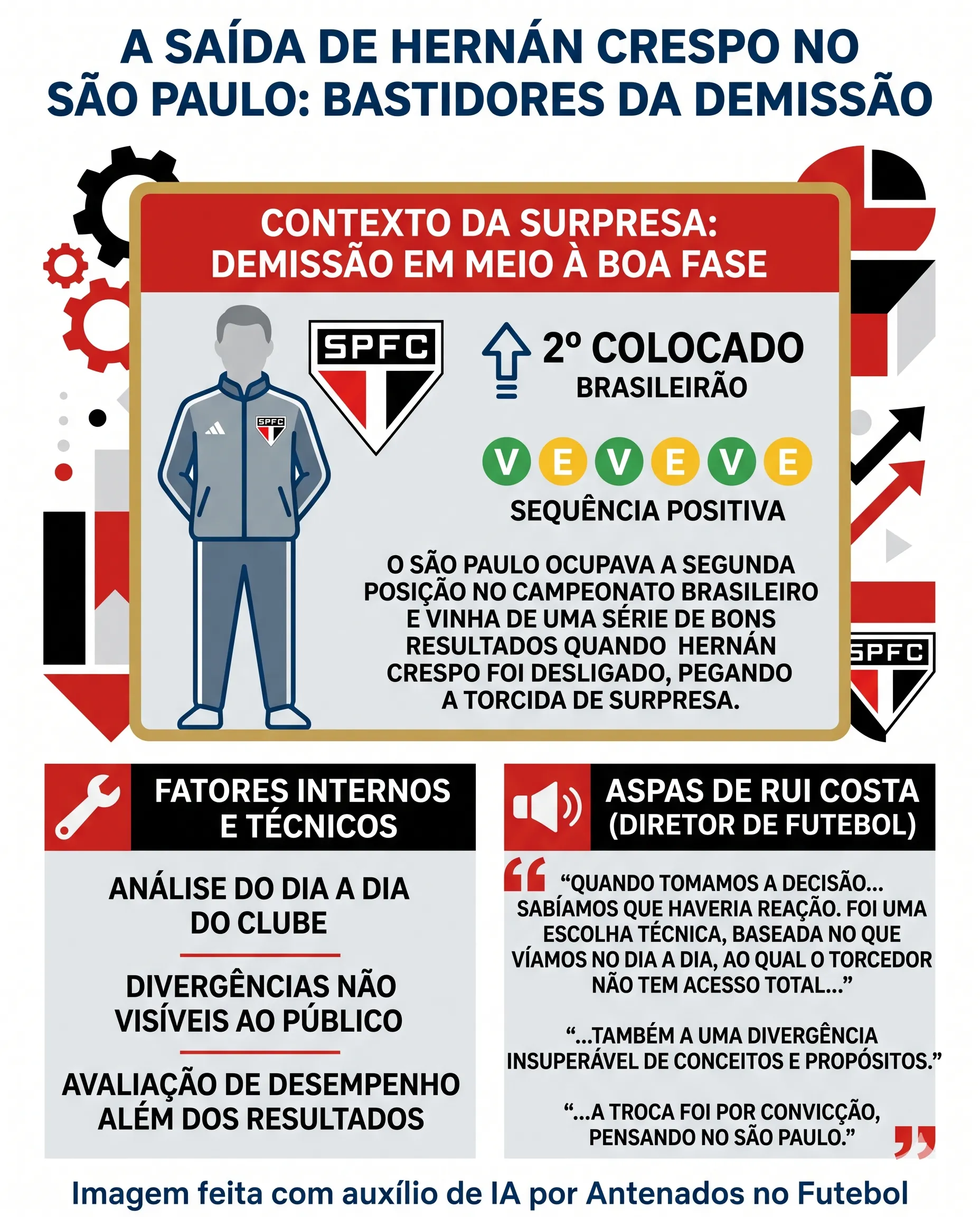 A SAÍDA DE HERNÁN CRESPO NO SÃO PAULO: BASTIDORES DA DEMISSÃO

CONTEXTO DA SURPRESA: DEMISSÃO EM MEIO À BOA FASE

SPFC

SPFC

2º COLOCADO
BRASILEIRÃO

V E V E V E

SEQUÊNCIA POSITIVA

O SÃO PAULO OCUPAVA A SEGUNDA POSIÇÃO NO CAMPEONATO BRASILEIRO E VINHA DE UMA SÉRIE DE BONS RESULTADOS QUANDO HERNÁN CRESPO FOI DESLIGADO, PEGANDO A TORCIDA DE SURPRESA.

SPFC

FATORES INTERNOS E TÉCNICOS

ANÁLISE DO DIA A DIA DO CLUBE

DIVERGÊNCIAS NÃO VISÍVEIS AO PÚBLICO

AVALIAÇÃO DE DESEMPENHO ALÉM DOS RESULTADOS

ASPAS DE RUI COSTA (DIRETOR DE FUTEBOL)

“QUANDO TOMAMOS A DECISÃO... SABÍAMOS QUE HAVERIA REAÇÃO. FOI UMA ESCOLHA TÉCNICA, BASEADA NO QUE VÍAMOS NO DIA A DIA, AO QUAL O TORCEDOR NÃO TEM ACESSO TOTAL...”

“...TAMBÉM A UMA DIVERGÊNCIA INSUPERÁVEL DE CONCEITOS E PROPÓSITOS.”

“...A TROCA FOI POR CONVICÇÃO, PENSANDO NO SÃO PAULO.”

Imagem feita com auxílio de IA por Antenados no Futebol